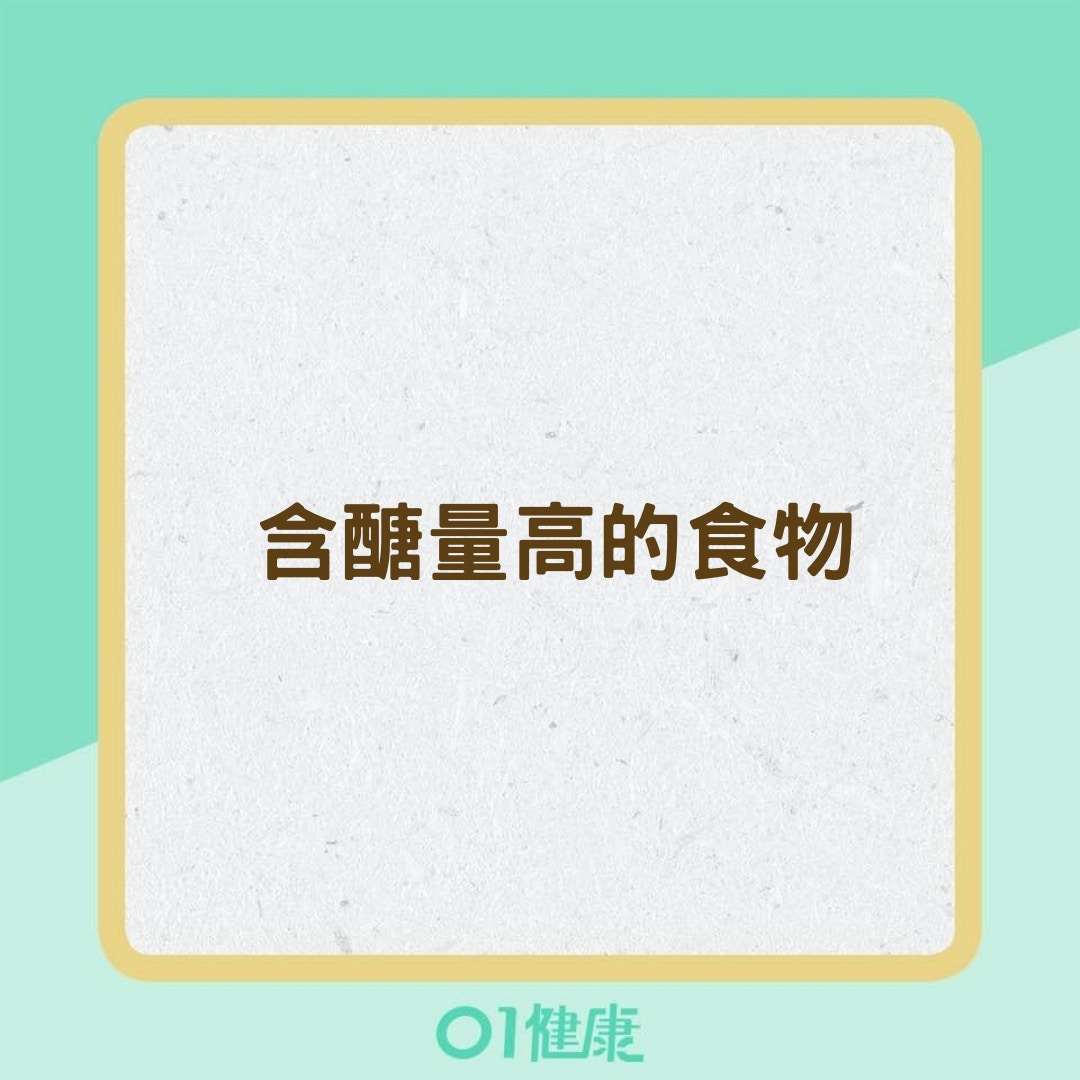 含醣量高的食物

01健康